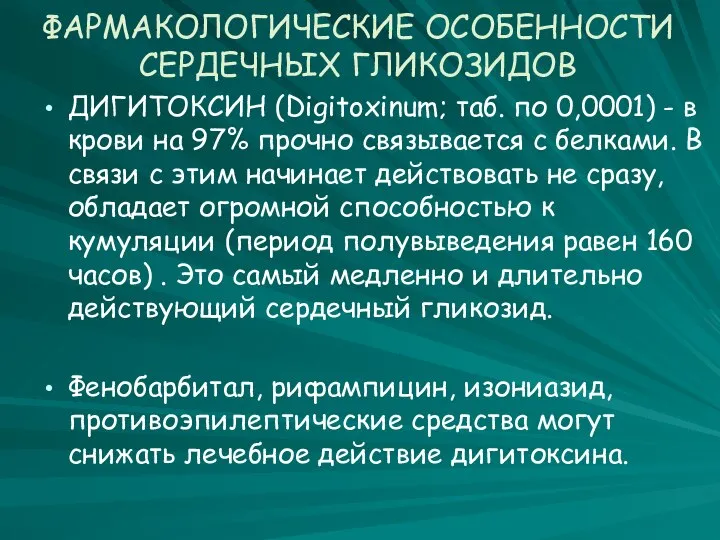 ФАРМАКОЛОГИЧЕСКИЕ ОСОБЕННОСТИ СЕРДЕЧНЫХ ГЛИКОЗИДОВ

• ДИГИТОКСИН (Digitoxinum; таб. по 0,0001) - в крови на 97% прочно связывается с белками. В связи с этим начинает действовать не сразу, обладает огромной способностью к кумуляции (период полувыведения равен 160 часов) . Это самый медленно и длительно действующий сердечный гликозид.

• Фенобарбитал, рифампицин, изониазид, противоэпилептические средства могут снижать лечебное действие дигитоксина.